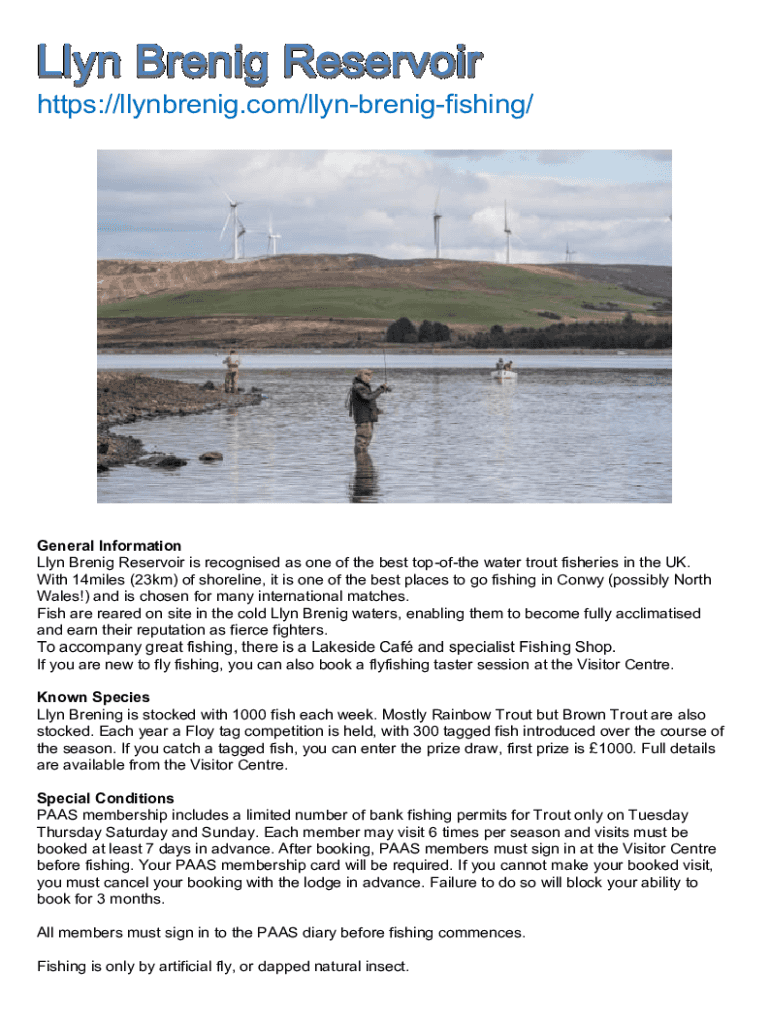 Llyn Brenig Reservoir
https://llynbrenig.com/llyn-brenig-fishing/

General Information
Llyn Brenig Reservoir is recognised as one of the best top-of-the water trout fisheries in the UK. With 14miles (23km) of shoreline, it is one of the best places to go fishing in Conwy (possibly North Wales!) and is chosen for many international matches.
Fish are reared on site in the cold Llyn Brenig waters, enabling them to become fully acclimatised and earn their reputation as fierce fighters.
To accompany great fishing, there is a Lakeside Café and specialist Fishing Shop.
If you are new to fly fishing, you can also book a flyfishing taster session at the Visitor Centre.

Known Species
Llyn Brening is stocked with 1000 fish each week. Mostly Rainbow Trout but Brown Trout are also stocked. Each year a Floy tag competition is held, with 300 tagged fish introduced over the course of the season. If you catch a tagged fish, you can enter the prize draw, first prize is £1000. Full details are available from the Visitor Centre.

Special Conditions
PAAS membership includes a limited number of bank fishing permits for Trout only on Tuesday Thursday Saturday and Sunday. Each member may visit 6 times per season and visits must be booked at least 7 days in advance. After booking, PAAS members must sign in at the Visitor Centre before fishing. Your PAAS membership card will be required. If you cannot make your booked visit, you must cancel your booking with the lodge in advance. Failure to do so will block your ability to book for 3 months.

All members must sign in to the PAAS diary before fishing commences.

Fishing is only by artificial fly, or dapped natural insect.